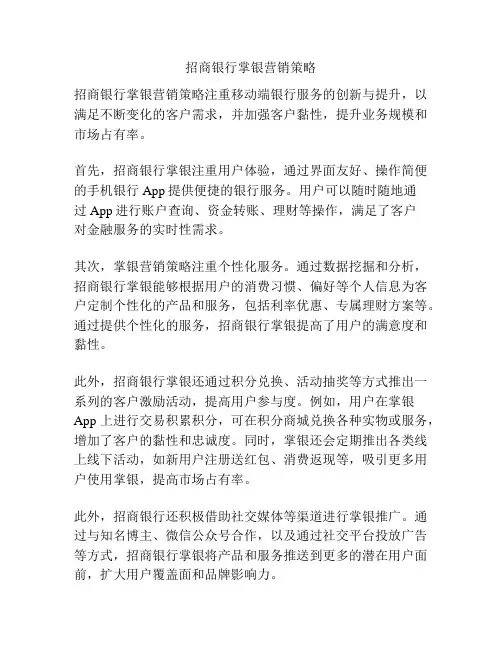 招商银行掌银营销策略

招商银行掌银营销策略注重移动端银行服务的创新与提升，以满足不断变化的客户需求，并加强客户黏性，提升业务规模和市场占有率。

首先，招商银行掌银注重用户体验，通过界面友好、操作简便的手机银行 App 提供便捷的银行服务。用户可以随时随地通过 App 进行账户查询、资金转账、理财等操作，满足了客户对金融服务的实时性需求。

其次，掌银营销策略注重个性化服务。通过数据挖掘和分析，招商银行掌银能够根据用户的消费习惯、偏好等个人信息为客户定制个性化的产品和服务，包括利率优惠、专属理财方案等。通过提供个性化的服务，招商银行掌银提高了用户的满意度和黏性。

此外，招商银行掌银还通过积分兑换、活动抽奖等方式推出一系列的客户激励活动，提高用户参与度。例如，用户在掌银 App 上进行交易积累积分，可在积分商城兑换各种实物或服务，增加了客户的黏性和忠诚度。同时，掌银还会定期推出各类线上线下活动，如新用户注册送红包、消费返现等，吸引更多用户使用掌银，提高市场占有率。

此外，招商银行还积极借助社交媒体等渠道进行掌银推广。通过与知名博主、微信公众号合作，以及通过社交平台投放广告等方式，招商银行掌银将产品和服务推送到更多的潜在用户面前，扩大用户覆盖面和品牌影响力。